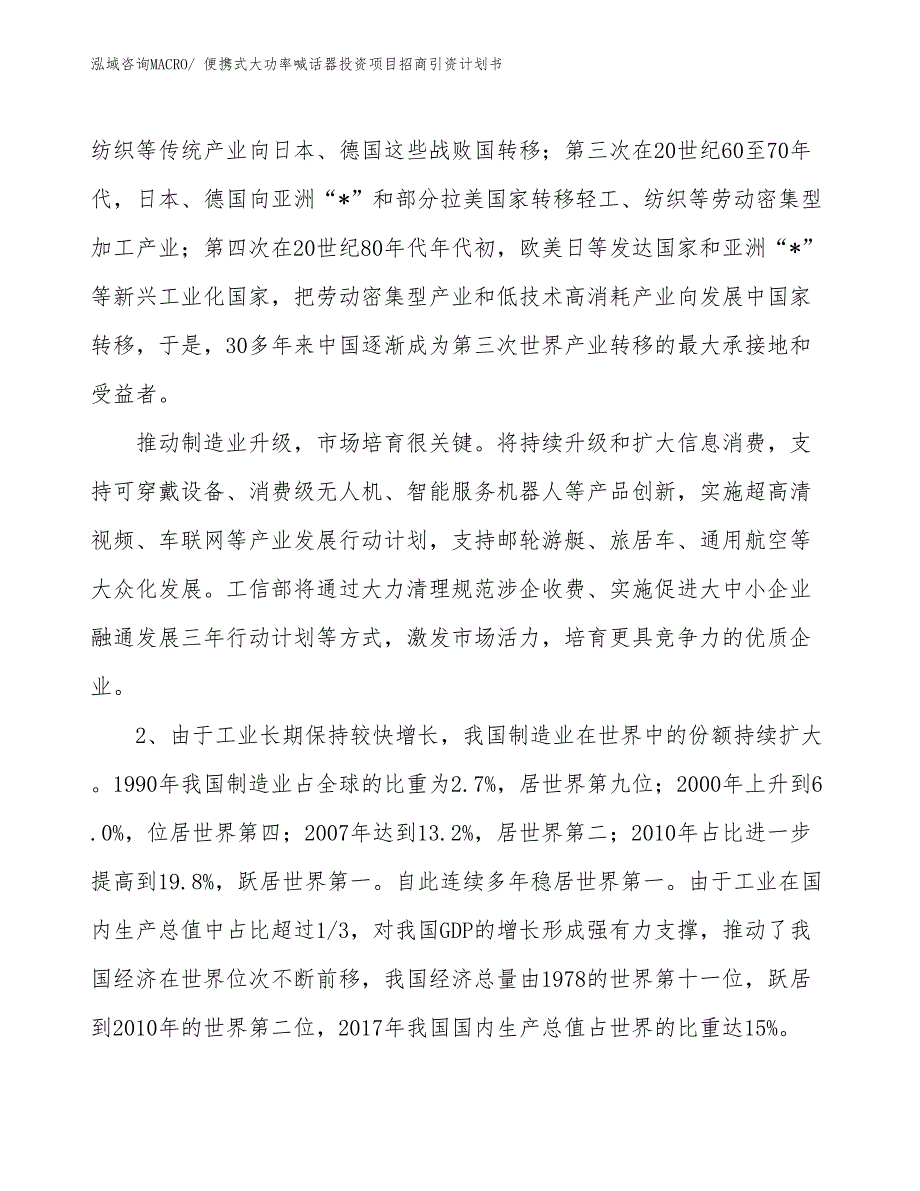 泓域咨询MACRO/ 便携式大功率喊话器投资项目招商引资计划书

纺织等传统产业向日本、德国这些战败国转移；第三次在20世纪60至70年代，日本、德国向亚洲“*”和部分拉美国家转移轻工、纺织等劳动密集型加工产业；第四次在20世纪80年代年代初，欧美日等发达国家和亚洲“*”等新兴工业化国家，把劳动密集型产业和低技术高消耗产业向发展中国家转移，于是，30多年来中国逐渐成为第三次世界产业转移的最大承接地和受益者。

推动制造业升级，市场培育很关键。将持续升级和扩大信息消费，支持可穿戴设备、消费级无人机、智能服务机器人等产品创新，实施超高清视频、车联网等产业发展行动计划，支持邮轮游艇、旅居车、通用航空等大众化发展。工信部将通过大力清理规范涉企收费、实施促进大中小企业融通发展三年行动计划等方式，激发市场活力，培育更具竞争力的优质企业。

2、由于工业长期保持较快增长，我国制造业在世界中的份额持续扩大。1990年我国制造业占全球的比重为2.7%，居世界第九位；2000年上升到6.0%，位居世界第四；2007年达到13.2%，居世界第二；2010年占比进一步提高到19.8%，跃居世界第一。自此连续多年稳居世界第一。由于工业在国内生产总值中占比超过1/3，对我国GDP的增长形成强有力支撑，推动了我国经济在世界位次不断前移，我国经济总量由1978的世界第十一位，跃居到2010年的世界第二位，2017年我国国内生产总值占世界的比重达15%。